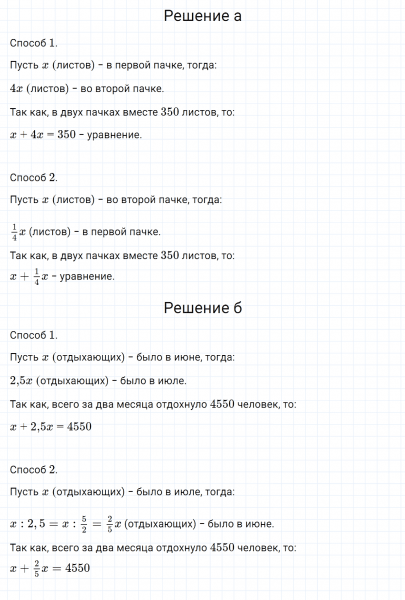 Решение а

Способ 1.

Пусть $x$ (листов) – в первой пачке, тогда:

$4x$ (листов) – во второй пачке.

Так как, в двух пачках вместе $350$ листов, то:

$x + 4x = 350$ – уравнение.

Способ 2.

Пусть $x$ (листов) – во второй пачке, тогда:

$\frac{1}{4}x$ (листов) – в первой пачке.

Так как, в двух пачках вместе $350$ листов, то:

$x + \frac{1}{4}x$ – уравнение.

Решение б

Способ 1.

Пусть $x$ (отдыхающих) – было в июне, тогда:

$2{,}5x$ (отдыхающих) – было в июле.

Так как, всего за два месяца отдохнуло $4550$ человек, то:

$x + 2{,}5x = 4550$

Способ 2.

Пусть $x$ (отдыхающих) – было в июле, тогда:

$x : 2,5 = x : \frac{5}{2} = \frac{2}{5}x$ (отдыхающих) – было в июне.

Так как, всего за два месяца отдохнуло $4550$ человек, то:

$x + \frac{2}{5}x = 4550$